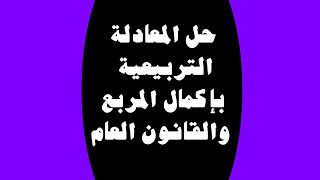 حل المعادلة
التربيعية
بإكمال المربع
والقانون العام